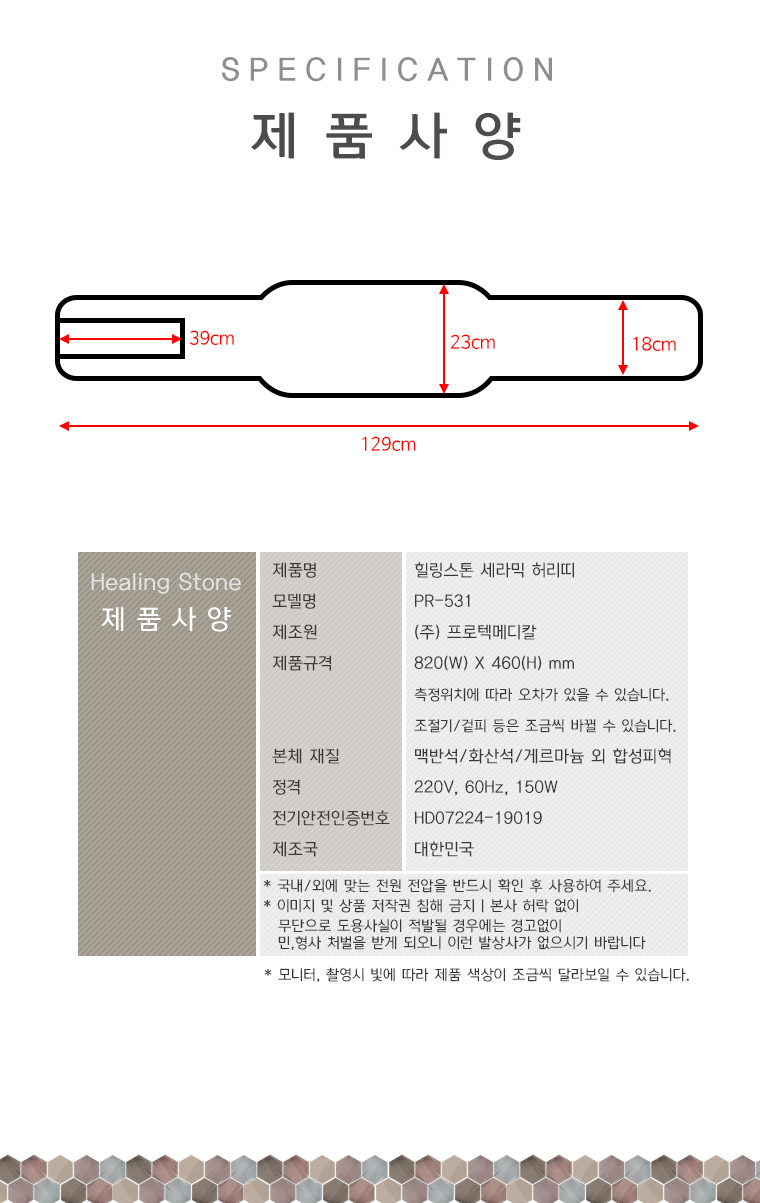 SPECIFICATION

제 품 사 양

39cm

23cm

18cm

129cm

Healing Stone
제 품 사 양

| 제품명 | 힐링스톤 세라믹 허리띠 |
|---|---|
| 모델명 | PR-531 |
| 제조원 | (주) 프로텍메디칼 |
| 제품규격 | 820(W) X 460(H) mm |
| | 측정위치에 따라 오차가 있을 수 있습니다. |
| | 조절기/겉피 등은 조금씩 바뀔 수 있습니다. |
| 본체 재질 | 맥반석/화산석/게르마늄 외 합성피혁 |
| 정격 | 220V, 60Hz, 150W |
| 전기안전인증번호 | HD07224-19019 |
| 제조국 | 대한민국 |

* 국내/외에 맞는 전원 전압을 반드시 확인 후 사용하여 주세요.
* 이미지 및 상품 저작권 침해 금지 | 본사 허락 없이 무단으로 도용사실이 적발될 경우에는 경고없이 민,형사 처벌을 받게 되오니 이런 발상사가 없으시기 바랍니다

* 모니터, 촬영시 빛에 따라 제품 색상이 조금씩 달라보일 수 있습니다.